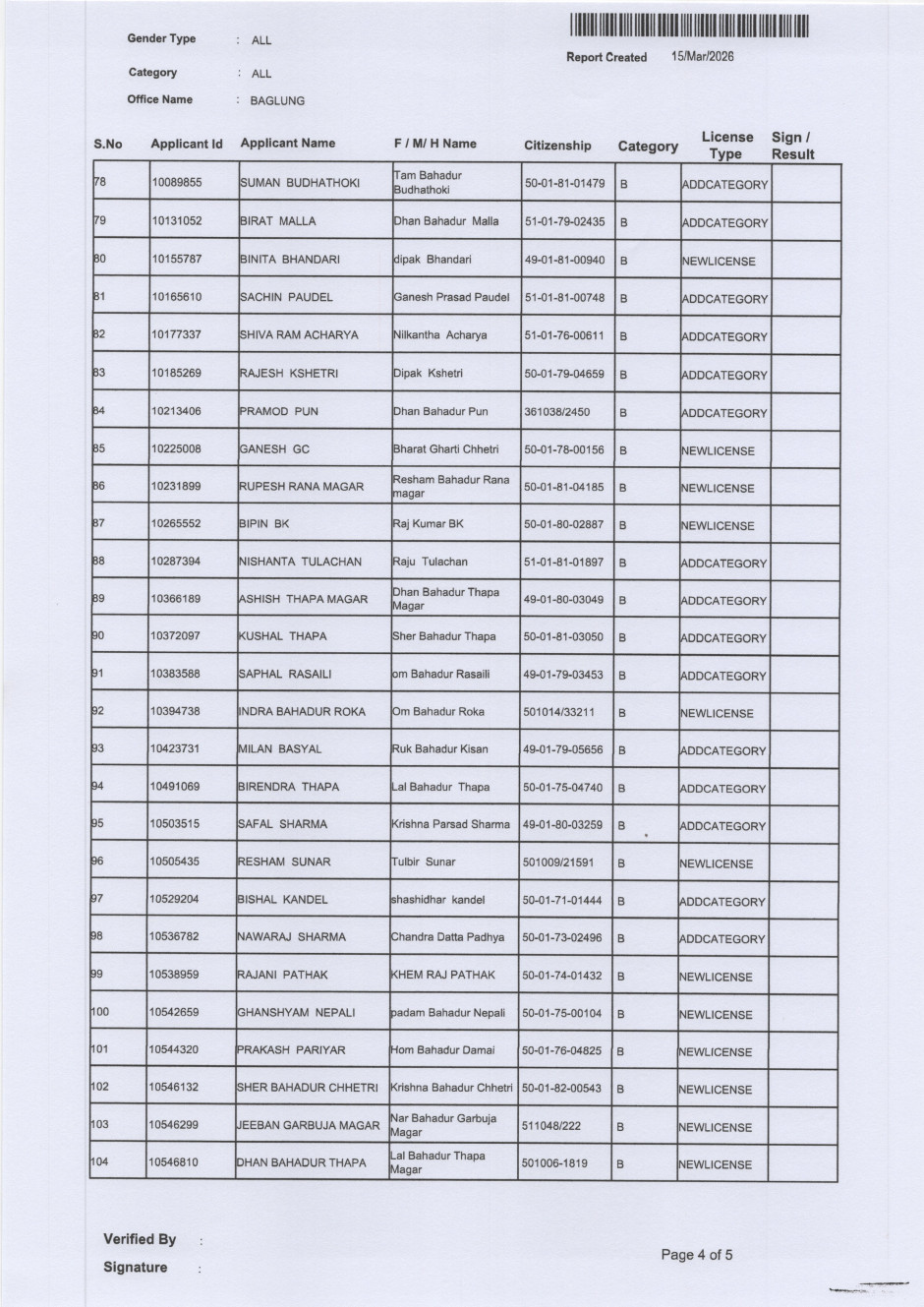 Gender Type : ALL

Category : ALL

Office Name : BAGLUNG

Report Created 15/Mar/2026

| S.No | Applicant Id | Applicant Name | F / M/ H Name | Citizenship | Category | License Type | Sign / Result |
|---|---|---|---|---|---|---|---|
| 78 | 10089855 | SUMAN BUDHATHOKI | Tam Bahadur Budhathoki | 50-01-81-01479 | B | ADDCATEGORY | |
| 79 | 10131052 | BIRAT MALLA | Dhan Bahadur Malla | 51-01-79-02435 | B | ADDCATEGORY | |
| 80 | 10155787 | BINITA BHANDARI | dipak Bhandari | 49-01-81-00940 | B | NEWLICENSE | |
| 81 | 10165610 | SACHIN PAUDEL | Ganesh Prasad Paudel | 51-01-81-00748 | B | ADDCATEGORY | |
| 82 | 10177337 | SHIVA RAM ACHARYA | Nilkantha Acharya | 51-01-76-00611 | B | ADDCATEGORY | |
| 83 | 10185269 | RAJESH KSHETRI | Dipak Kshetri | 50-01-79-04659 | B | ADDCATEGORY | |
| 84 | 10213406 | PRAMOD PUN | Dhan Bahadur Pun | 361038/2450 | B | ADDCATEGORY | |
| 85 | 10225008 | GANESH GC | Bharat Gharti Chhetri | 50-01-78-00156 | B | NEWLICENSE | |
| 86 | 10231899 | RUPESH RANA MAGAR | Resham Bahadur Rana magar | 50-01-81-04185 | B | NEWLICENSE | |
| 87 | 10265552 | BIPIN BK | Raj Kumar BK | 50-01-80-02887 | B | NEWLICENSE | |
| 88 | 10287394 | NISHANTA TULACHAN | Raju Tulachan | 51-01-81-01897 | B | ADDCATEGORY | |
| 89 | 10366189 | ASHISH THAPA MAGAR | Dhan Bahadur Thapa Magar | 49-01-80-03049 | B | ADDCATEGORY | |
| 90 | 10372097 | KUSHAL THAPA | Sher Bahadur Thapa | 50-01-81-03050 | B | ADDCATEGORY | |
| 91 | 10383588 | SAPHAL RASAILI | om Bahadur Rasaili | 49-01-79-03453 | B | ADDCATEGORY | |
| 92 | 10394738 | INDRA BAHADUR ROKA | Om Bahadur Roka | 501014/33211 | B | NEWLICENSE | |
| 93 | 10423731 | MILAN BASYAL | Ruk Bahadur Kisan | 49-01-79-05656 | B | ADDCATEGORY | |
| 94 | 10491069 | BIRENDRA THAPA | Lal Bahadur Thapa | 50-01-75-04740 | B | ADDCATEGORY | |
| 95 | 10503515 | SAFAL SHARMA | Krishna Parsad Sharma | 49-01-80-03259 | B | ADDCATEGORY | |
| 96 | 10505435 | RESHAM SUNAR | Tulbir Sunar | 501009/21591 | B | NEWLICENSE | |
| 97 | 10529204 | BISHAL KANDEL | shashidhar kandel | 50-01-71-01444 | B | ADDCATEGORY | |
| 98 | 10536782 | NAWARAJ SHARMA | Chandra Datta Padhya | 50-01-73-02496 | B | ADDCATEGORY | |
| 99 | 10538959 | RAJANI PATHAK | KHEM RAJ PATHAK | 50-01-74-01432 | B | NEWLICENSE | |
| 100 | 10542659 | GHANSHYAM NEPALI | padam Bahadur Nepali | 50-01-75-00104 | B | NEWLICENSE | |
| 101 | 10544320 | PRAKASH PARIYAR | Hom Bahadur Damai | 50-01-76-04825 | B | NEWLICENSE | |
| 102 | 10546132 | SHER BAHADUR CHHETRI | Krishna Bahadur Chhetri | 50-01-82-00543 | B | NEWLICENSE | |
| 103 | 10546299 | JEEBAN GARBUJA MAGAR | Nar Bahadur Garbuja Magar | 511048/222 | B | NEWLICENSE | |
| 104 | 10546810 | DHAN BAHADUR THAPA | Lal Bahadur Thapa Magar | 501006-1819 | B | NEWLICENSE | |

Verified By :

Signature :

Page 4 of 5